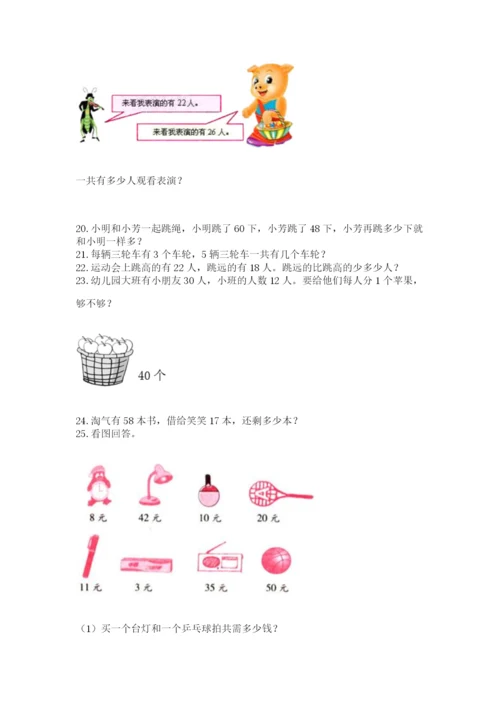 来看我表演的有 22 人。

来看我表演的有 26 人。

一共有多少人观看表演？

20. 小明和小芳一起跳绳，小明跳了 60 下，小芳跳了 48 下，小芳再跳多少下就和小明一样多？
21. 每辆三轮车有 3 个车轮，5 辆三轮车一共有几个车轮？
22. 运动会上跳高的有 22 人，跳远的有 18 人。跳远的比跳高的少多少人？
23. 幼儿园大班有小朋友 30 人，小班的人数 12 人。要给他们每人分 1 个苹果，

够不够？

40 个

24. 淘气有 58 本书，借给笑笑 17 本，还剩多少本？
25. 看图回答。

8 元 42 元 10 元 20 元

11 元 3 元 35 元 50 元

（1）买一个台灯和一个乒乓球拍共需多少钱？